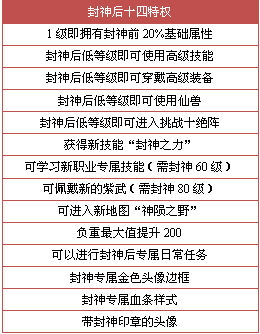 | 封神后十四特权 |
|---|
| 1 级即拥有封神前 20%基础属性 |
| 封神后低等级即可使用高级技能 |
| 封神后低等级即可穿戴高级装备 |
| 封神后低等级即可使用仙兽 |
| 封神后低等级即可进入挑战十绝阵 |
| 获得新技能“封神之力” |
| 可学习新职业专属技能（需封神 60 级） |
| 可佩戴新的紫武（需封神 80 级） |
| 可进入新地图“神陨之野” |
| 负重最大值提升 200 |
| 可以进行封神后专属日常任务 |
| 封神专属金色头像边框 |
| 封神专属血条样式 |
| 带封神印章的头像 |